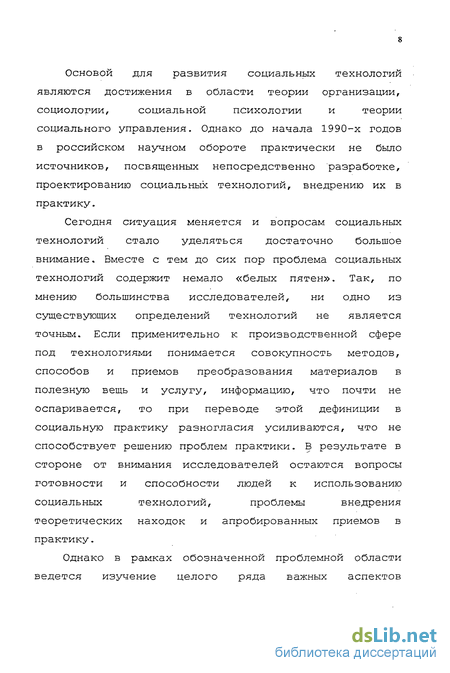 8

Основой для развития социальных технологий являются достижения в области теории организации, социологии, социальной психологии и теории социального управления. Однако до начала 1990-х годов в российском научном обороте практически не было источников, посвященных непосредственно разработке, проектированию социальных технологий, внедрению их в практику.

Сегодня ситуация меняется и вопросам социальных технологий стало уделяться достаточно большое внимание. Вместе с тем до сих пор проблема социальных технологий содержит немало «белых пятен». Так, по мнению большинства исследователей, ни одно из существующих определений технологий не является точным. Если применительно к производственной сфере под технологиями понимается совокупность методов, способов и приемов преобразования материалов в полезную вещь и услугу, информацию, что почти не оспаривается, то при переводе этой дефиниции в социальную практику разногласия усиливаются, что не способствует решению проблем практики. В результате в стороне от внимания исследователей остаются вопросы готовности и способности людей к использованию социальных технологий, проблемы внедрения теоретических находок и апробированных приемов в практику.

Однако в рамках обозначенной проблемной области ведется изучение целого ряда важных аспектов

dsLib.net
библиотека диссертаций